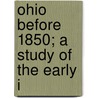 ohio before 1850; a study of the early i